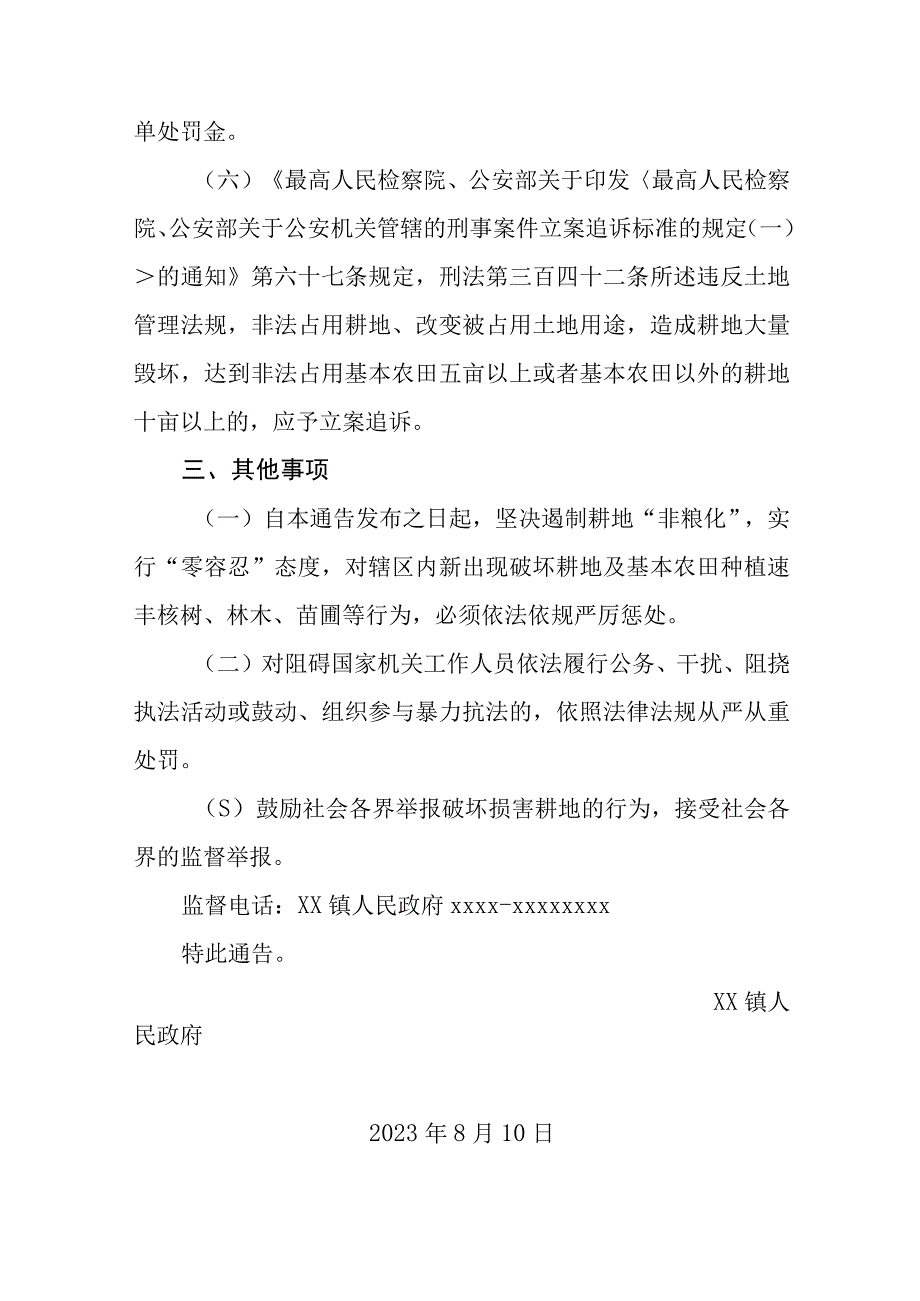 单处罚金。

（六）《最高人民检察院、公安部关于印发〈最高人民检察院、公安部关于公安机关管辖的刑事案件立案追诉标准的规定(一)＞的通知》第六十七条规定，刑法第三百四十二条所述违反土地管理法规，非法占用耕地、改变被占用土地用途，造成耕地大量毁坏，达到非法占用基本农田五亩以上或者基本农田以外的耕地十亩以上的，应予立案追诉。

三、其他事项

（一）自本通告发布之日起，坚决遏制耕地“非粮化”，实行“零容忍”态度，对辖区内新出现破坏耕地及基本农田种植速丰核树、林木、苗圃等行为，必须依法依规严厉惩处。

（二）对阻碍国家机关工作人员依法履行公务、干扰、阻挠执法活动或鼓动、组织参与暴力抗法的，依照法律法规从严从重处罚。

（S）鼓励社会各界举报破坏损害耕地的行为，接受社会各界的监督举报。

监督电话：XX镇人民政府 xxxx-xxxxxxxx

特此通告。

XX镇人民政府

2023年8月10日